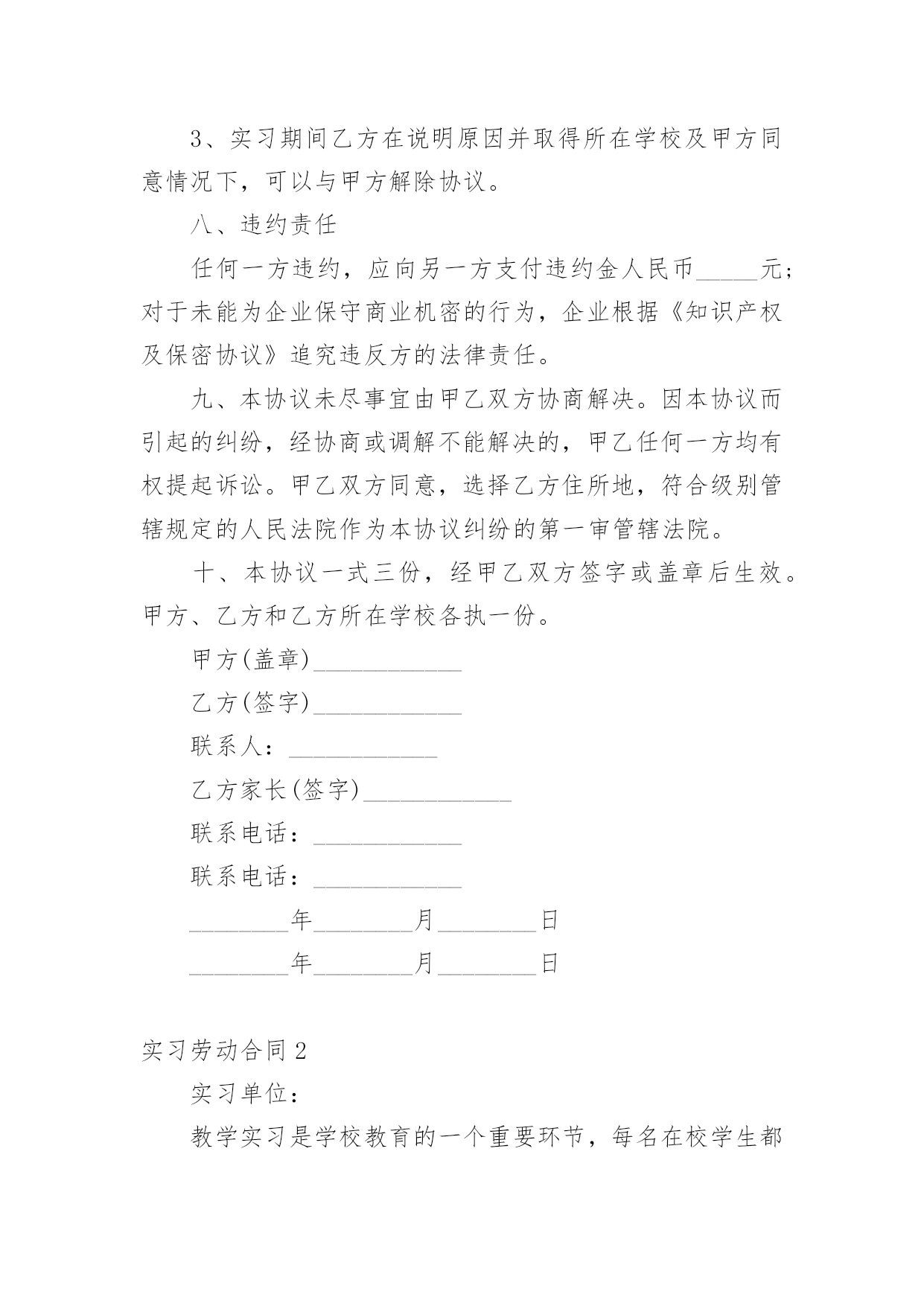 3、实习期间乙方在说明原因并取得所在学校及甲方同意情况下，可以与甲方解除协议。

八、违约责任

任何一方违约，应向另一方支付违约金人民币_____元；对于未能为企业保守商业机密的行为，企业根据《知识产权及保密协议》追究违反方的法律责任。

九、本协议未尽事宜由甲乙双方协商解决。因本协议而引起的纠纷，经协商或调解不能解决的，甲乙任何一方均有权提起诉讼。甲乙双方同意，选择乙方住所地，符合级别管辖规定的人民法院作为本协议纠纷的第一审管辖法院。

十、本协议一式三份，经甲乙双方签字或盖章后生效。甲方、乙方和乙方所在学校各执一份。

甲方(盖章)____________

乙方(签字)____________

联系人：____________

乙方家长(签字)____________

联系电话：____________

联系电话：____________

________年________月________日

________年________月________日

实习劳动合同2

实习单位：

教学实习是学校教育的一个重要环节，每名在校学生都